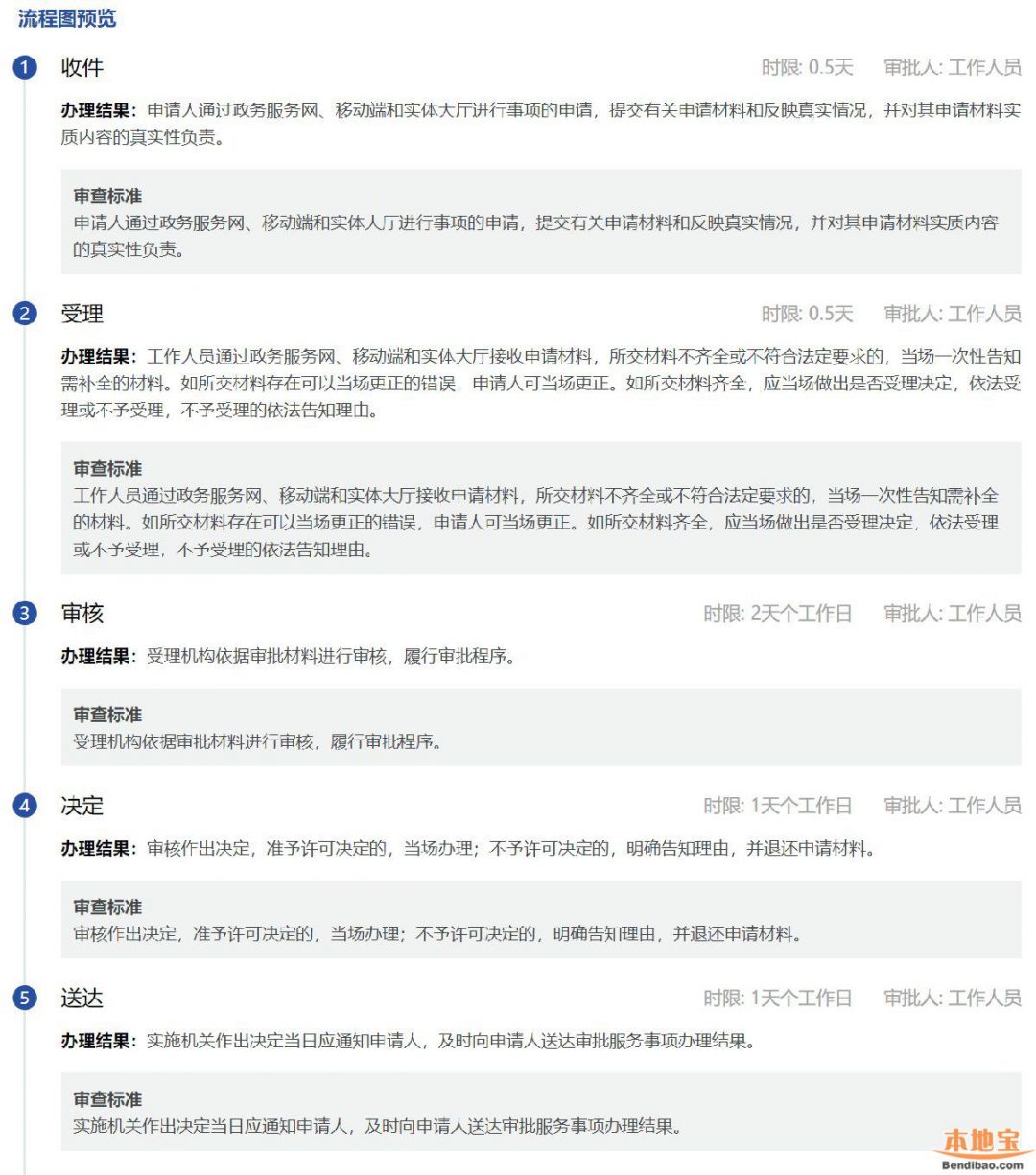 流程图预览

1 收件 时限: 0.5天 审批人: 工作人员

办理结果：申请人通过政务服务网、移动端和实体大厅进行事项的申请，提交有关申请材料和反映真实情况，并对其申请材料实质内容的真实性负责。

审查标准
申请人通过政务服务网、移动端和实体大厅进行事项的申请，提交有关申请材料和反映真实情况，并对其申请材料实质内容的真实性负责。

2 受理 时限: 0.5天 审批人: 工作人员

办理结果：工作人员通过政务服务网、移动端和实体大厅接收申请材料，所交材料不齐全或不符合法定要求的，当场一次性告知需补全的材料。如所交材料存在可以当场更正的错误，申请人可当场更正。如所交材料齐全，应当场做出是否受理决定，依法受理或不予受理，不予受理的依法告知理由。

审查标准
工作人员通过政务服务网、移动端和实体大厅接收申请材料，所交材料不齐全或不符合法定要求的，当场一次性告知需补全的材料。如所交材料存在可以当场更正的错误，申请人可当场更正。如所交材料齐全，应当场做出是否受理决定，依法受理或不予受理，不予受理的依法告知理由。

3 审核 时限: 2天个工作日 审批人: 工作人员

办理结果：受理机构依据审批材料进行审核，履行审批程序。

审查标准
受理机构依据审批材料进行审核，履行审批程序。

4 决定 时限: 1天个工作日 审批人: 工作人员

办理结果：审核作出决定，准予许可决定的，当场办理；不予许可决定的，明确告知理由，并退还申请材料。

审查标准
审核作出决定，准予许可决定的，当场办理；不予许可决定的，明确告知理由，并退还申请材料。

5 送达 时限: 1天个工作日 审批人: 工作人员

办理结果：实施机关作出决定当日应通知申请人，及时向申请人送达审批服务事项办理结果。

审查标准
实施机关作出决定当日应通知申请人，及时向申请人送达审批服务事项办理结果。

本地宝
Bendibao.com